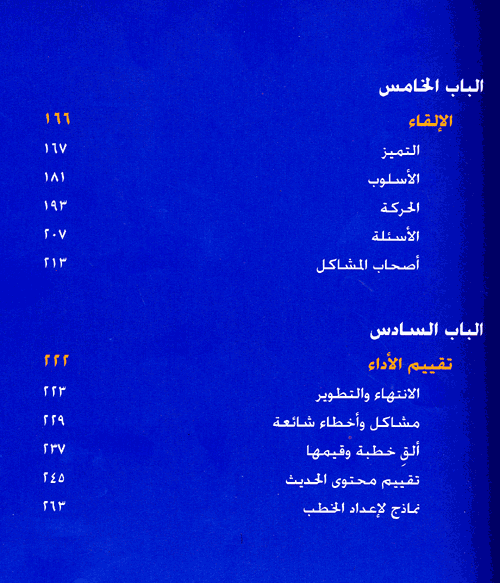 الباب الخامس

الإلقاء ١٦٦

التميز ١٦٧

الأسلوب ١٨١

الحركة ١٩٣

الأسئلة ٢٠٧

أصحاب المشاكل ٢١٣

الباب السادس

تقييم الأداء ٢٢٢

الانتهاء والتطوير ٢٢٣

مشاكل وأخطاء شائعة ٢٢٩

ألقِ خطبة وقيمها ٢٣٧

تقييم محتوى الحديث ٢٤٥

نماذج لإعداد الخطب ٢٦٣